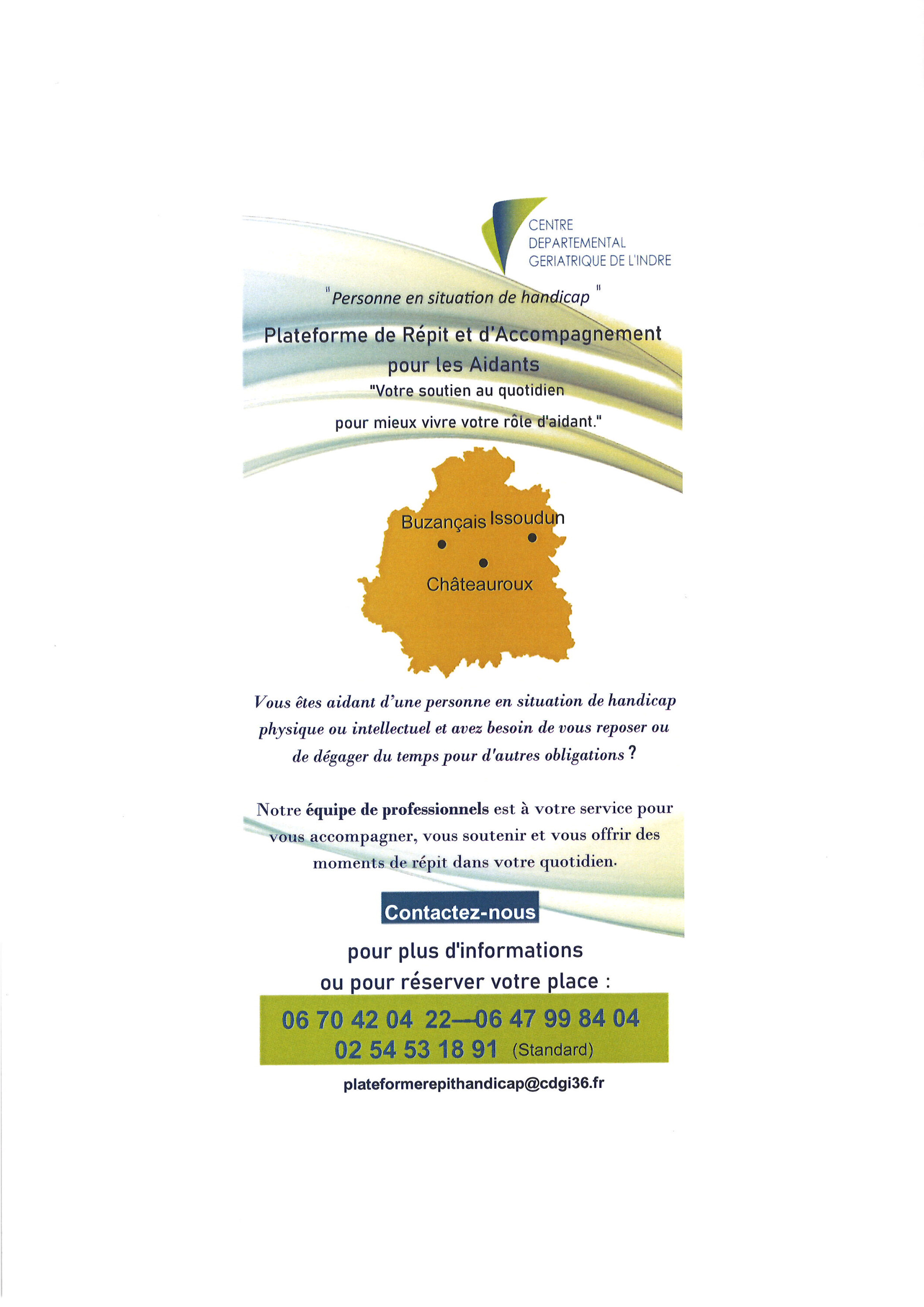 CENTRE
DEPARTEMENTAL
GERIATRIQUE DE L'INDRE

"Personne en situation de handicap"

Plateforme de Répit et d'Accompagnement
pour les Aidants

"Votre soutien au quotidien pour mieux vivre votre rôle d'aidant."

Buzançais
Issoudun
Châteauroux

Vous êtes aidant d'une personne en situation de handicap physique ou intellectuel et avez besoin de vous reposer ou de dégager du temps pour d'autres obligations ?

Notre équipe de professionnels est à votre service pour vous accompagner, vous soutenir et vous offrir des moments de répit dans votre quotidien.

Contactez-nous

pour plus d'informations
ou pour réserver votre place :

06 70 42 04 22—06 47 99 84 04
02 54 53 18 91 (Standard)

plateformerepithandicap@cdgi36.fr